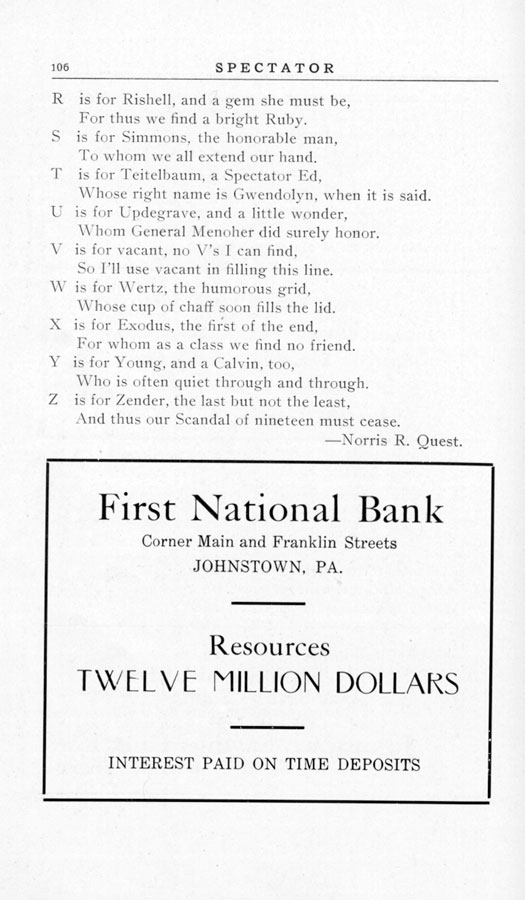 106 SPECTATOR

R is for Rishell, and a gem she must be,
For thus we find a bright Ruby.
S is for Simmons, the honorable man,
To whom we all extend our hand.
T is for Teitelbaum, a Spectator Ed,
Whose right name is Gwendolyn, when it is said.
U is for Updegrave, and a little wonder,
Whom General Menoher did surely honor.
V is for vacant, no V's I can find,
So I'll use vacant in filling this line.
W is for Wertz, the humorous grid,
Whose cup of chaff soon fills the lid.
X is for Exodus, the first of the end,
For whom as a class we find no friend.
Y is for Young, and a Calvin, too,
Who is often quiet through and through.
Z is for Zender, the last but not the least,
And thus our Scandal of nineteen must cease.
—Norris R. Quest.

First National Bank
Corner Main and Franklin Streets
JOHNSTOWN, PA.

Resources
TWELVE MILLION DOLLARS

INTEREST PAID ON TIME DEPOSITS